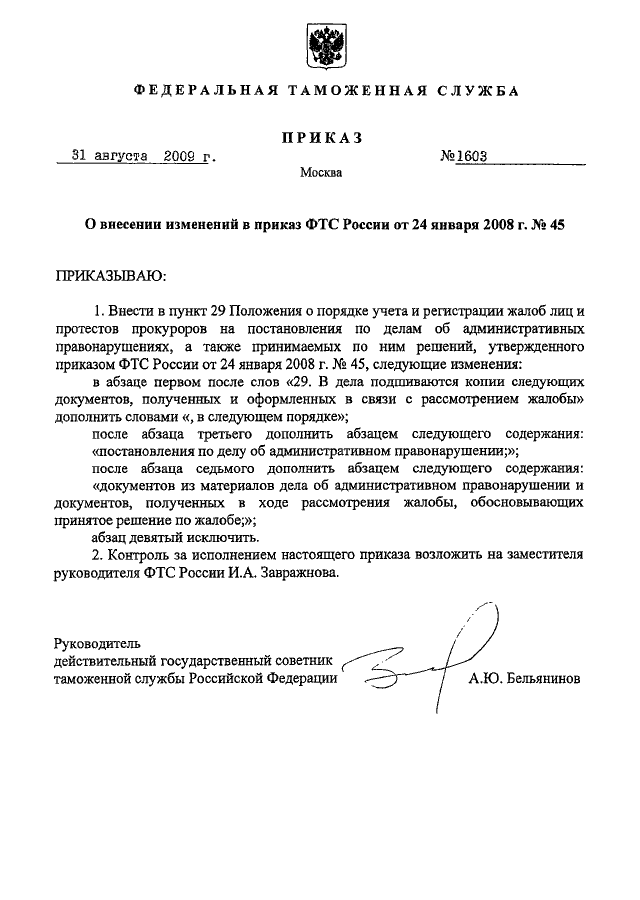 ФЕДЕРАЛЬНАЯ ТАМОЖЕННАЯ СЛУЖБА

ПРИКАЗ

31 августа 2009 г.

№1603

Москва

О внесении изменений в приказ ФТС России от 24 января 2008 г. № 45

ПРИКАЗЫВАЮ:

1. Внести в пункт 29 Положения о порядке учета и регистрации жалоб лиц и протестов прокуроров на постановления по делам об административных правонарушениях, а также принимаемых по ним решений, утвержденного приказом ФТС России от 24 января 2008 г. № 45, следующие изменения:

в абзаце первом после слов «29. В дела подшиваются копии следующих документов, полученных и оформленных в связи с рассмотрением жалобы» дополнить словами «, в следующем порядке»;

после абзаца третьего дополнить абзацем следующего содержания: «постановления по делу об административном правонарушении;»;

после абзаца седьмого дополнить абзацем следующего содержания: «документов из материалов дела об административном правонарушении и документов, полученных в ходе рассмотрения жалобы, обосновывающих принятое решение по жалобе;»;

абзац девятый исключить.

2. Контроль за исполнением настоящего приказа возложить на заместителя руководителя ФТС России И.А. Завражнова.

Руководитель
действительный государственный советник
таможенной службы Российской Федерации

А.Ю. Бельянинов